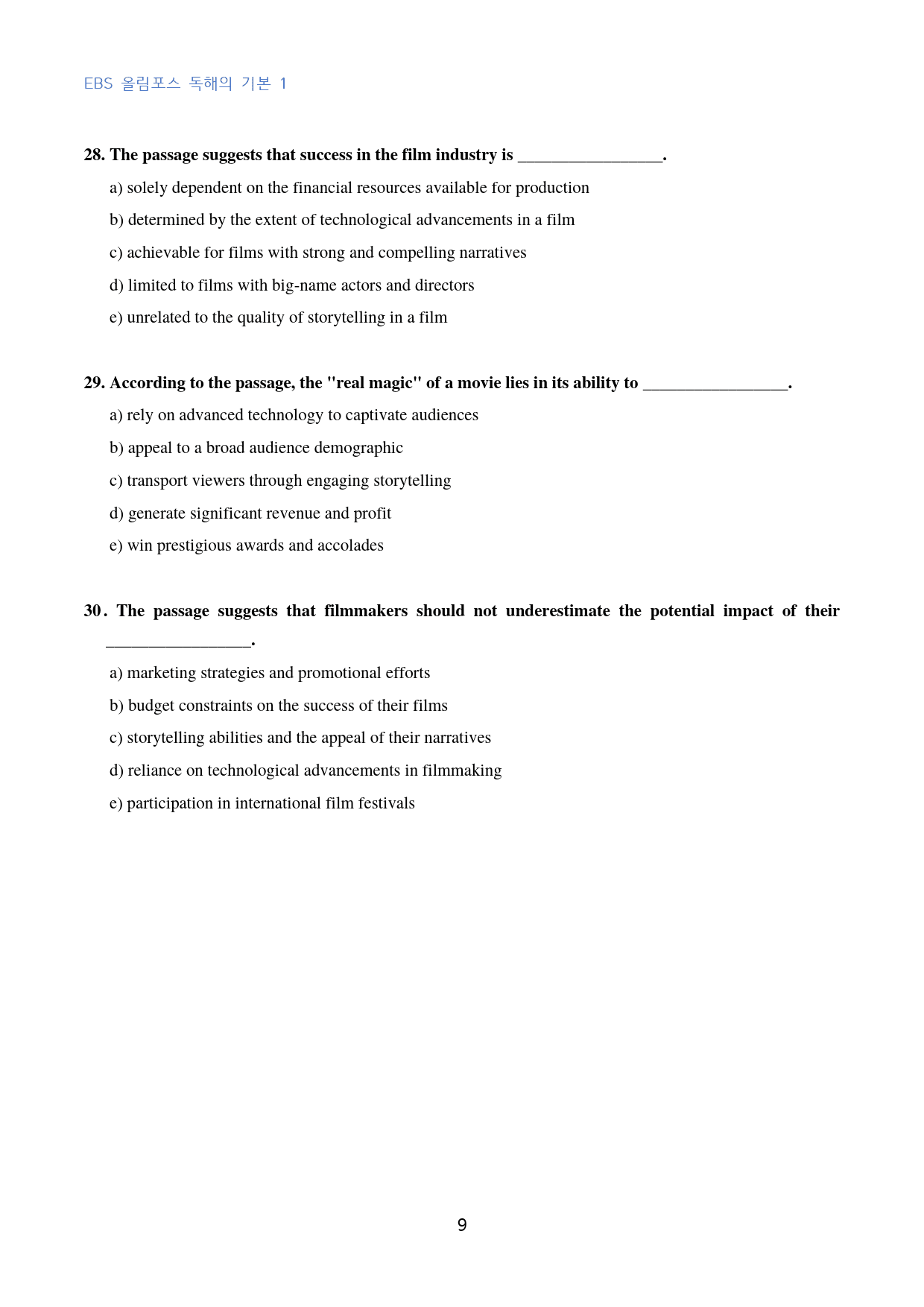 EBS 올림포스 독해의 기본 1

28. The passage suggests that success in the film industry is ____.

a) solely dependent on the financial resources available for production

b) determined by the extent of technological advancements in a film

c) achievable for films with strong and compelling narratives

d) limited to films with big-name actors and directors

e) unrelated to the quality of storytelling in a film

29. According to the passage, the "real magic" of a movie lies in its ability to ____.

a) rely on advanced technology to captivate audiences

b) appeal to a broad audience demographic

c) transport viewers through engaging storytelling

d) generate significant revenue and profit

e) win prestigious awards and accolades

30. The passage suggests that filmmakers should not underestimate the potential impact of their ____.

a) marketing strategies and promotional efforts

b) budget constraints on the success of their films

c) storytelling abilities and the appeal of their narratives

d) reliance on technological advancements in filmmaking

e) participation in international film festivals

9